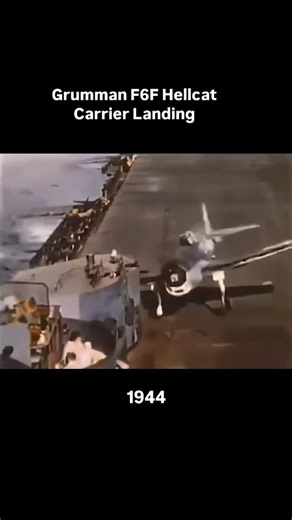 Grumman F6F Hellcat
Carrier Landing

1944